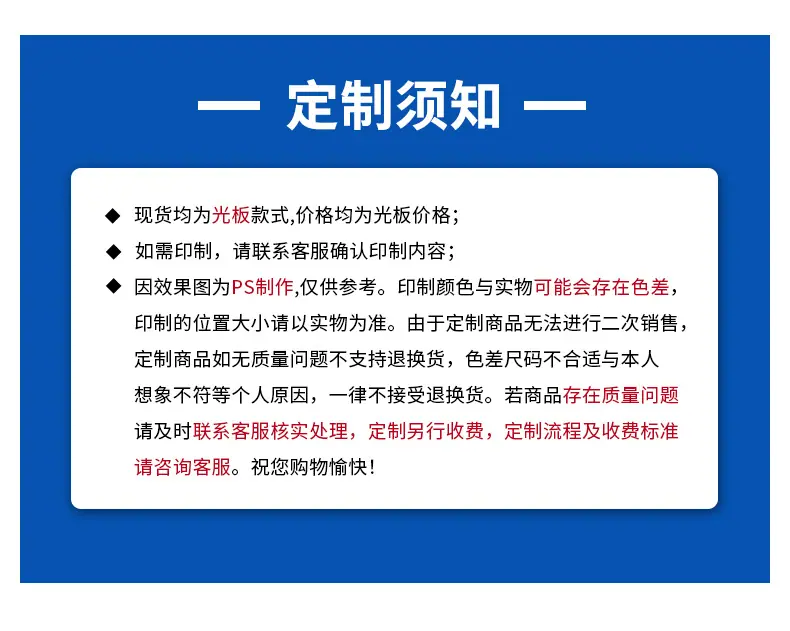 — 定制须知 —

◆ 现货均为光板款式,价格均为光板价格;

◆ 如需印制，请联系客服确认印制内容;

◆ 因效果图为PS制作,仅供参考。印制颜色与实物可能会存在色差，印制的位置大小请以实物为准。由于定制商品无法进行二次销售，定制商品如无质量问题不支持退换货，色差尺码不合适与本人想象不符等个人原因，一律不接受退换货。若商品存在质量问题请及时联系客服核实处理，定制另行收费，定制流程及收费标准请咨询客服。祝您购物愉快!